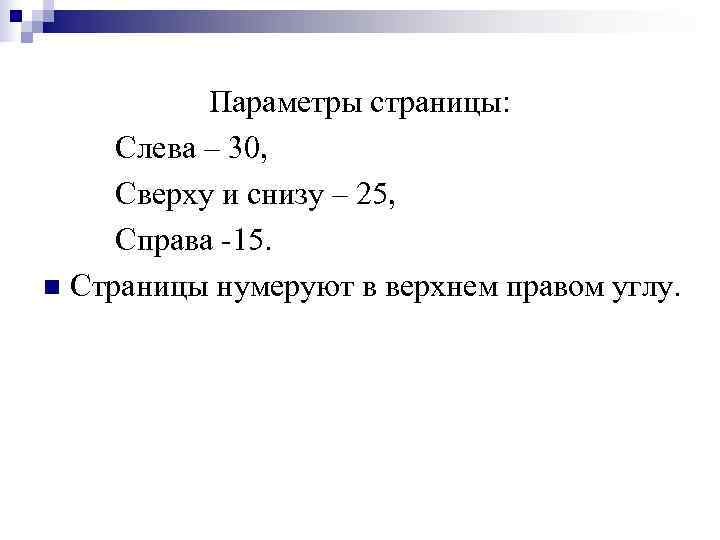 Параметры страницы:

Слева – 30,

Сверху и снизу – 25,

Справа -15.

• Страницы нумеруют в верхнем правом углу.